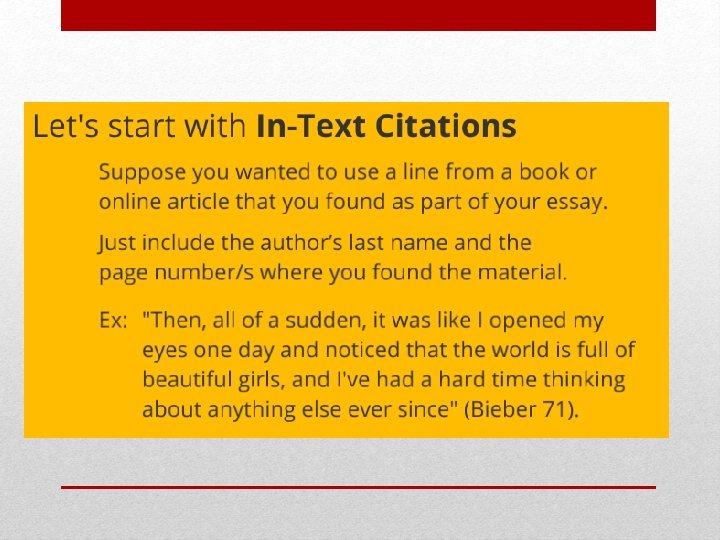 Let's start with In-Text Citations

Suppose you wanted to use a line from a book or online article that you found as part of your essay.

Just include the author's last name and the page number/s where you found the material.

Ex: "Then, all of a sudden, it was like I opened my eyes one day and noticed that the world is full of beautiful girls, and I've had a hard time thinking about anything else ever since" (Bieber 71).